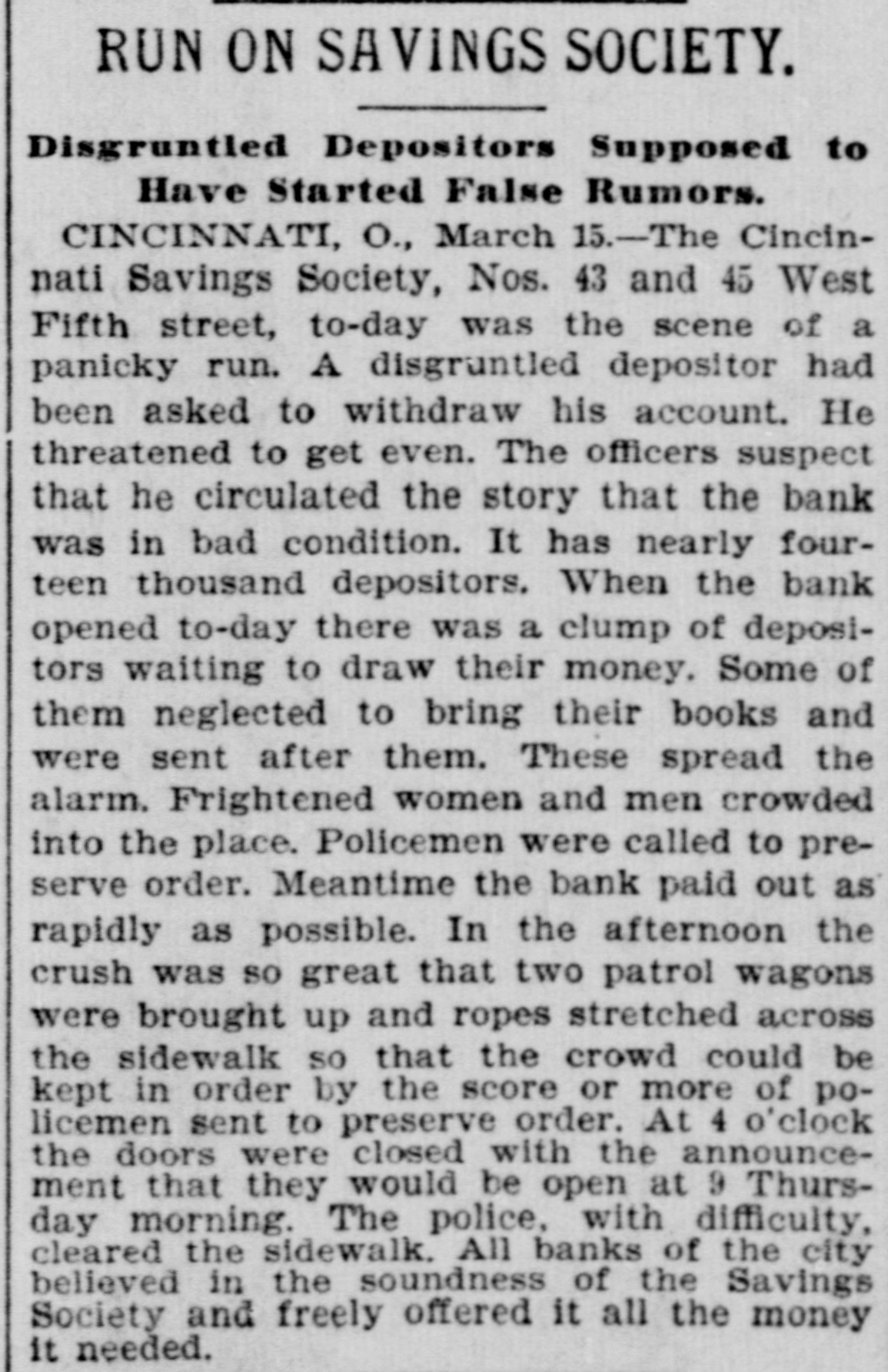 RUN ON SAVINGS SOCIETY.

Disgruntled Depositors Supposed to Have Started False Rumors.

CINCINNATI, O., March 15.—The Cincinnati Savings Society, Nos. 43 and 45 West Fifth street, to-day was the scene of a panicky run. A disgruntled depositor had been asked to withdraw his account. He threatened to get even. The officers suspect that he circulated the story that the bank was in bad condition. It has nearly fourteen thousand depositors. When the bank opened to-day there was a clump of depositors waiting to draw their money. Some of them neglected to bring their books and were sent after them. These spread the alarm. Frightened women and men crowded into the place. Policemen were called to preserve order. Meantime the bank paid out as rapidly as possible. In the afternoon the crush was so great that two patrol wagons were brought up and ropes stretched across the sidewalk so that the crowd could be kept in order by the score or more of policemen sent to preserve order. At 4 o'clock the doors were closed with the announcement that they would be open at 9 Thursday morning. The police, with difficulty, cleared the sidewalk. All banks of the city believed in the soundness of the Savings Society and freely offered it all the money it needed.